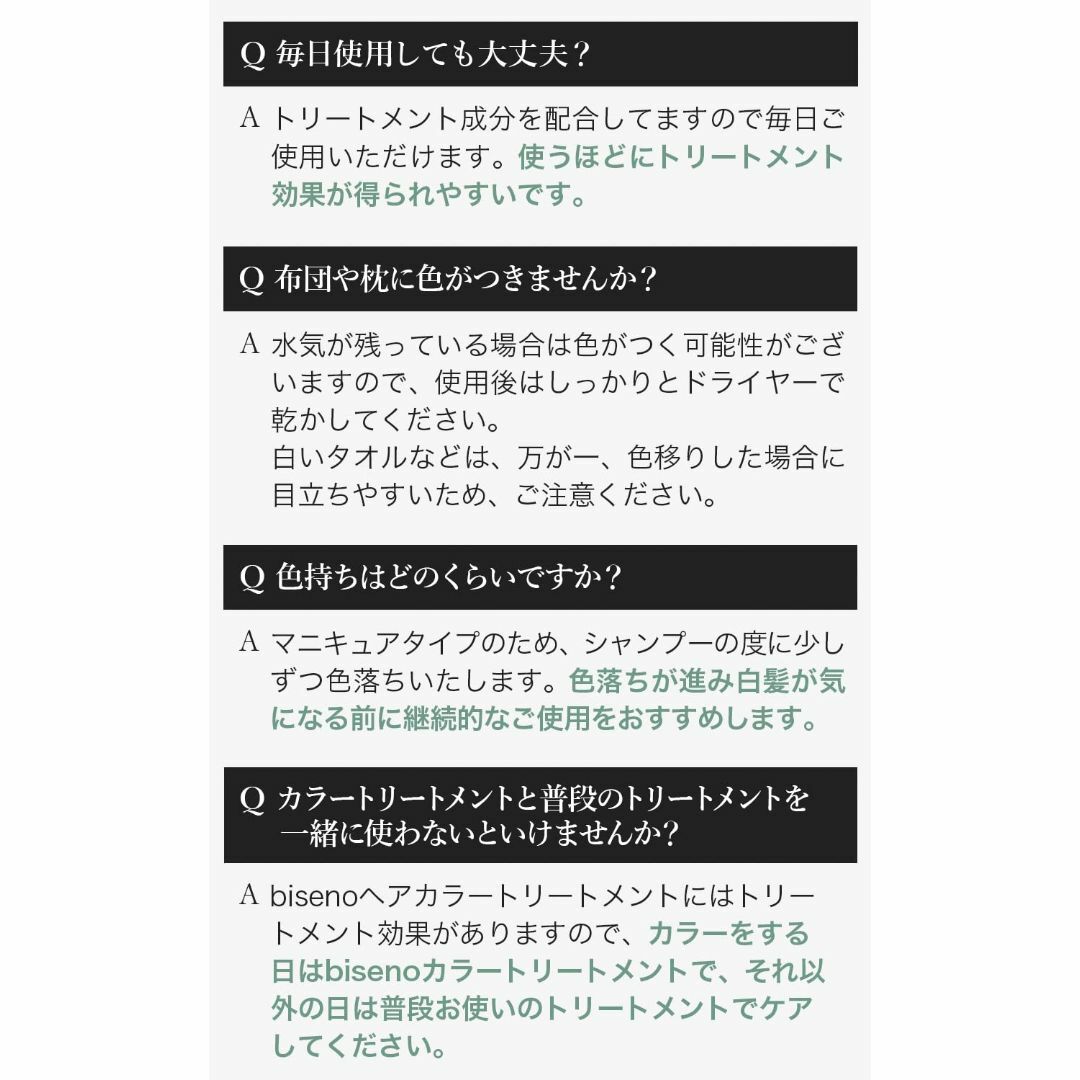 Q 毎日使用しても大丈夫？

A トリートメント成分を配合してますので毎日ご使用いただけます。使うほどにトリートメント効果が得られやすいです。

Q 布団や枕に色がつきませんか？

A 水気が残っている場合は色がつく可能性がございますので、使用後はしっかりとドライヤーで乾かしてください。
白いタオルなどは、万が一、色移りした場合に目立ちやすいため、ご注意ください。

Q 色持ちはどのくらいですか？

A マニキュアタイプのため、シャンプーの度に少しずつ色落ちいたします。色落ちが進み白髪が気になる前に継続的なご使用をおすすめします。

Q カラートリートメントと普段のトリートメントを一緒に使わないといけませんか？

A bisenoヘアカラートリートメントにはトリートメント効果がありますので、カラーをする日はbisenoカラートリートメントで、それ以外の日は普段お使いのトリートメントでケアしてください。